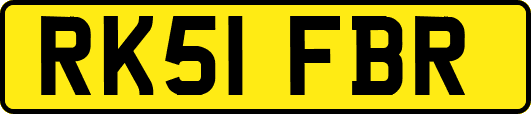 RK51 FBR